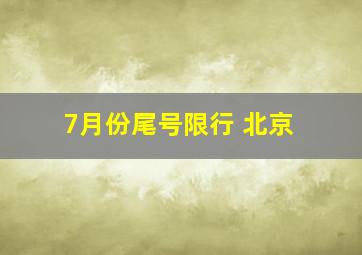 7月份尾号限行 北京